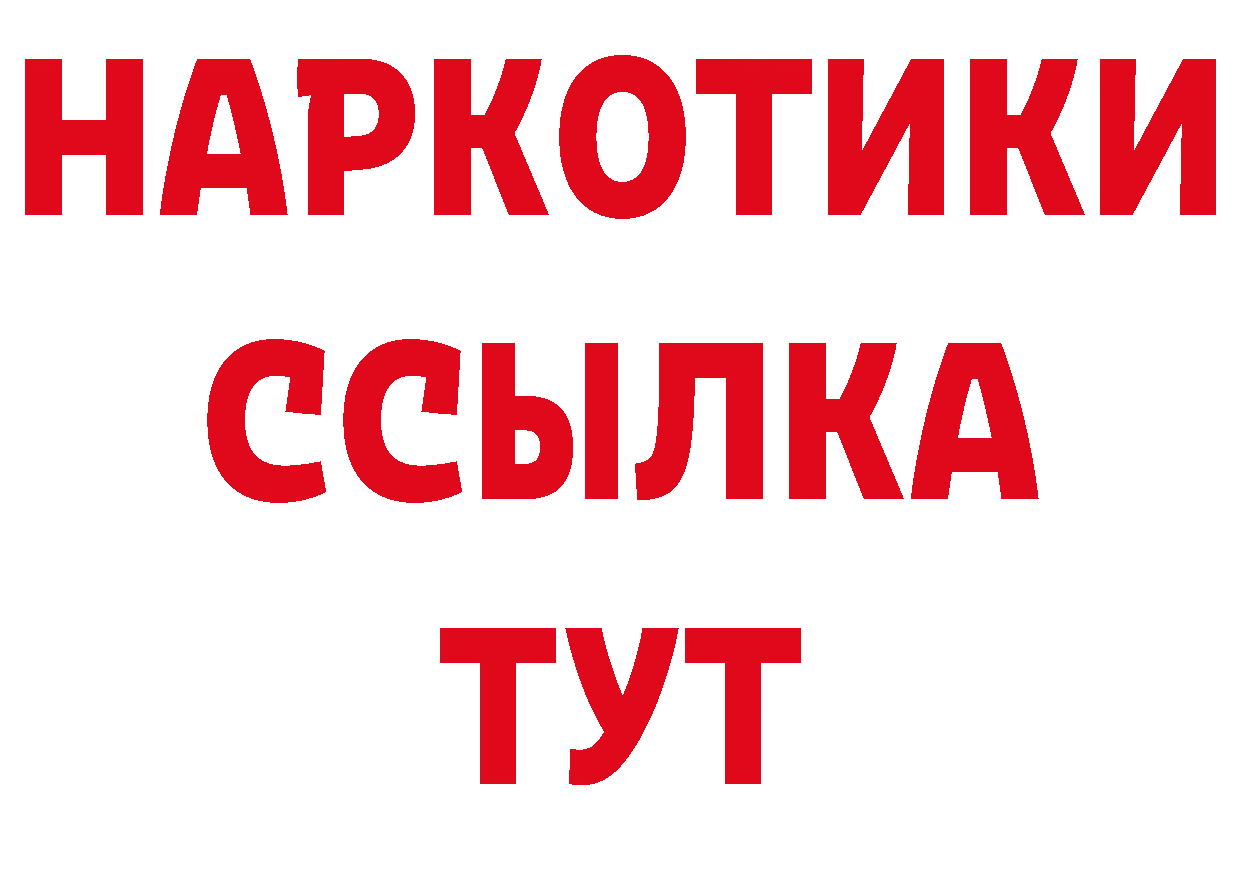 НАРКОТИКИ
ССЫЛКА
ТУТ